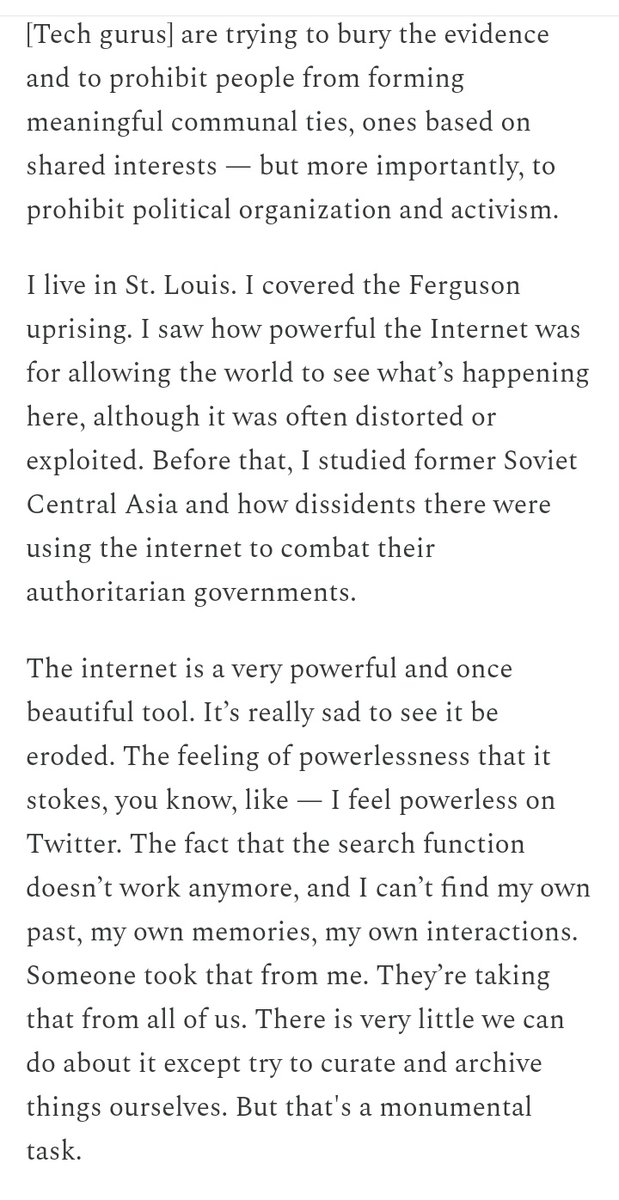 [Tech gurus] are trying to bury the evidence and to prohibit people from forming meaningful communal ties, ones based on shared interests — but more importantly, to prohibit political organization and activism.

I live in St. Louis. I covered the Ferguson uprising. I saw how powerful the Internet was for allowing the world to see what's happening here, although it was often distorted or exploited. Before that, I studied former Soviet Central Asia and how dissidents there were using the internet to combat their authoritarian governments.

The internet is a very powerful and once beautiful tool. It's really sad to see it be eroded. The feeling of powerlessness that it stokes, you know, like — I feel powerless on Twitter. The fact that the search function doesn't work anymore, and I can't find my own past, my own memories, my own interactions. Someone took that from me. They're taking that from all of us. There is very little we can do about it except try to curate and archive things ourselves. But that's a monumental task.